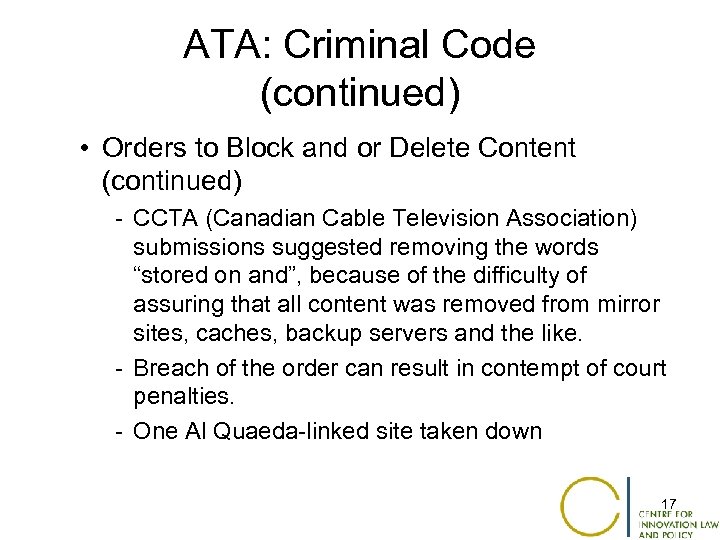 ATA: Criminal Code (continued)

• Orders to Block and or Delete Content (continued)

- CCTA (Canadian Cable Television Association) submissions suggested removing the words “stored on and”, because of the difficulty of assuring that all content was removed from mirror sites, caches, backup servers and the like.

- Breach of the order can result in contempt of court penalties.

- One Al Quaeda-linked site taken down

17

CENTRE FOR INNOVATION LAW AND POLICY